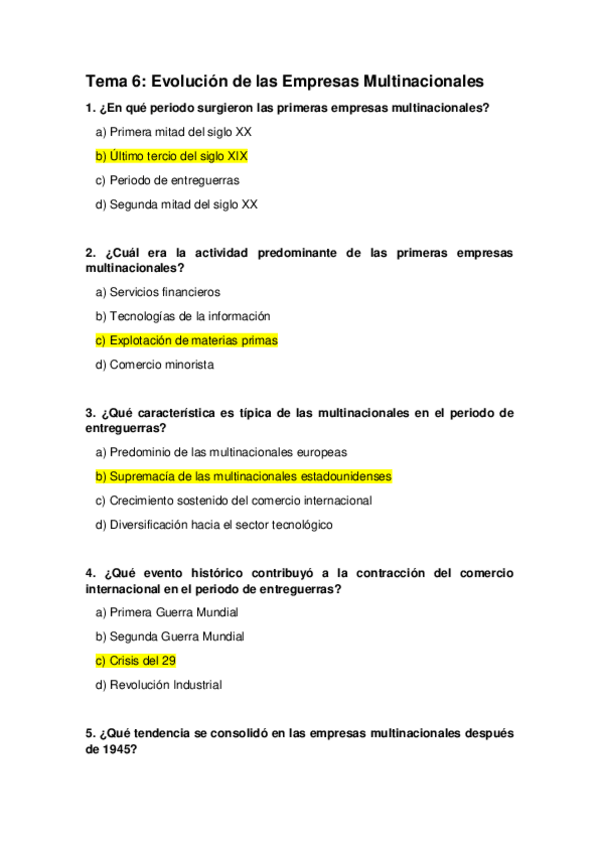 Tema 6: Evolución de las Empresas Multinacionales

1. ¿En qué periodo surgieron las primeras empresas multinacionales?

a) Primera mitad del siglo XX

b) Último tercio del siglo XIX

c) Periodo de entreguerras

d) Segunda mitad del siglo XX

2. ¿Cuál era la actividad predominante de las primeras empresas multinacionales?

a) Servicios financieros

b) Tecnologías de la información

c) Explotación de materias primas

d) Comercio minorista

3. ¿Qué característica es típica de las multinacionales en el periodo de entreguerras?

a) Predominio de las multinacionales europeas

b) Supremacía de las multinacionales estadounidenses

c) Crecimiento sostenido del comercio internacional

d) Diversificación hacia el sector tecnológico

4. ¿Qué evento histórico contribuyó a la contracción del comercio internacional en el periodo de entreguerras?

a) Primera Guerra Mundial

b) Segunda Guerra Mundial

c) Crisis del 29

d) Revolución Industrial

5. ¿Qué tendencia se consolidó en las empresas multinacionales después de 1945?